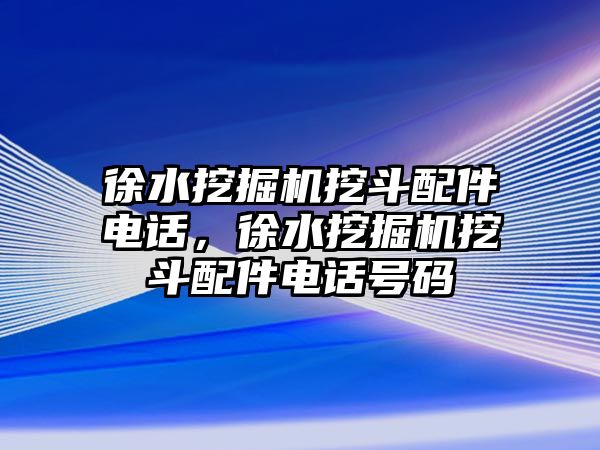 徐水挖掘机挖斗配件电话，徐水挖掘机挖斗配件电话号码